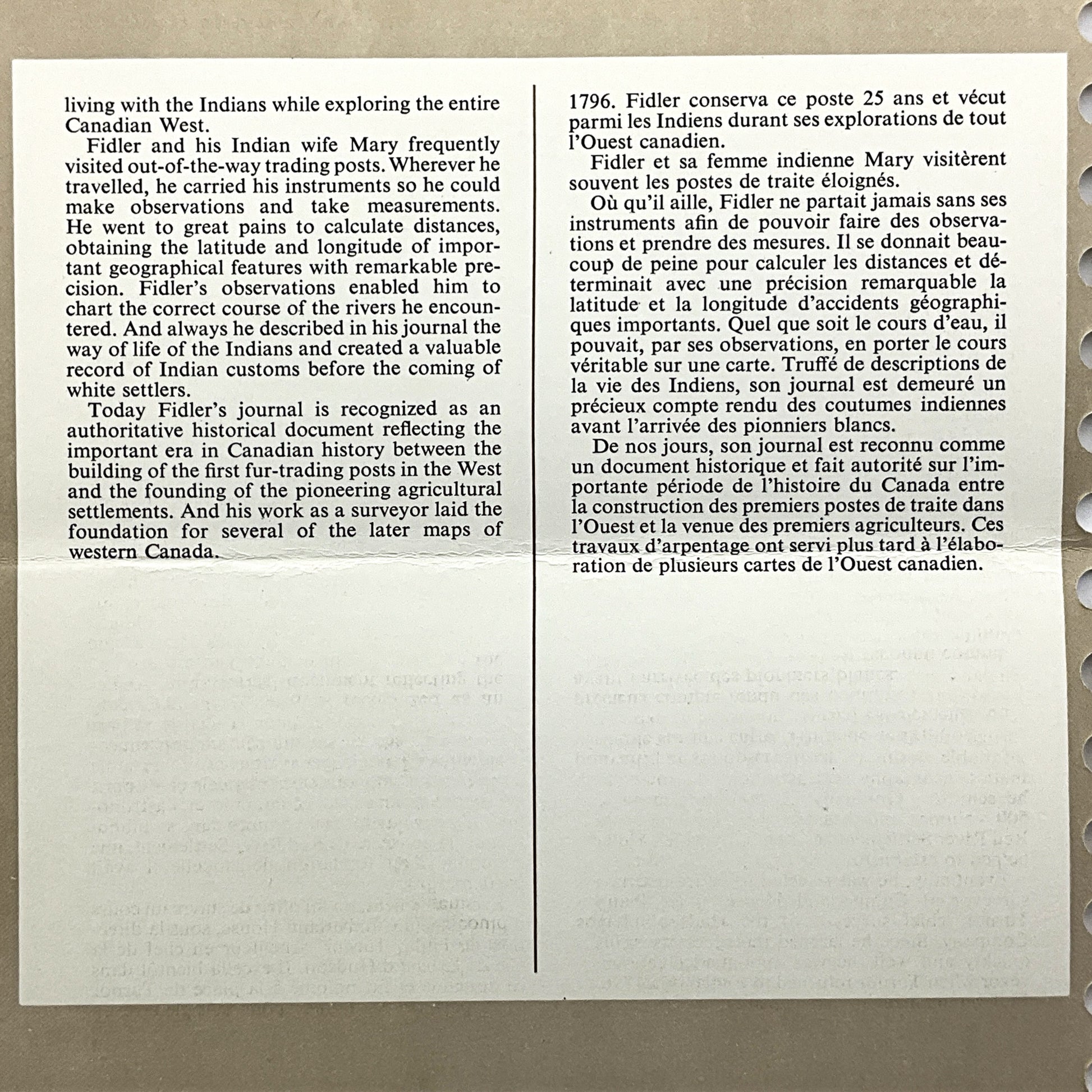 living with the Indians while exploring the entire Canadian West.

Fidler and his Indian wife Mary frequently visited out-of-the-way trading posts. Wherever he travelled, he carried his instruments so he could make observations and take measurements. He went to great pains to calculate distances, obtaining the latitude and longitude of important geographical features with remarkable precision. Fidler's observations enabled him to chart the correct course of the rivers he encountered. And always he described in his journal the way of life of the Indians and created a valuable record of Indian customs before the coming of white settlers.

Today Fidler's journal is recognized as an authoritative historical document reflecting the important era in Canadian history between the building of the first fur-trading posts in the West and the founding of the pioneering agricultural settlements. And his work as a surveyor laid the foundation for several of the later maps of western Canada.

1796. Fidler conserva ce poste 25 ans et vécut parmi les Indiens durant ses explorations de tout l'Ouest canadien.

Fidler et sa femme indienne Mary visitèrent souvent les postes de traite éloignés.

Où qu'il aille, Fidler ne partait jamais sans ses instruments afin de pouvoir faire des observations et prendre des mesures. Il se donnait beaucoup de peine pour calculer les distances et déterminait avec une précision remarquable la latitude et la longitude d'accidents géographiques importants. Quel que soit le cours d'eau, il pouvait, par ses observations, en porter le cours véritable sur une carte. Truffé de descriptions de la vie des Indiens, son journal est demeuré un précieux compte rendu des coutumes indiennes avant l'arrivée des pionniers blancs.

De nos jours, son journal est reconnu comme un document historique et fait autorité sur l'importante période de l'histoire du Canada entre la construction des premiers postes de traite dans l'Ouest et la venue des premiers agriculteurs. Ces travaux d'arpentage ont servi plus tard à l'élaboration de plusieurs cartes de l'Ouest canadien.